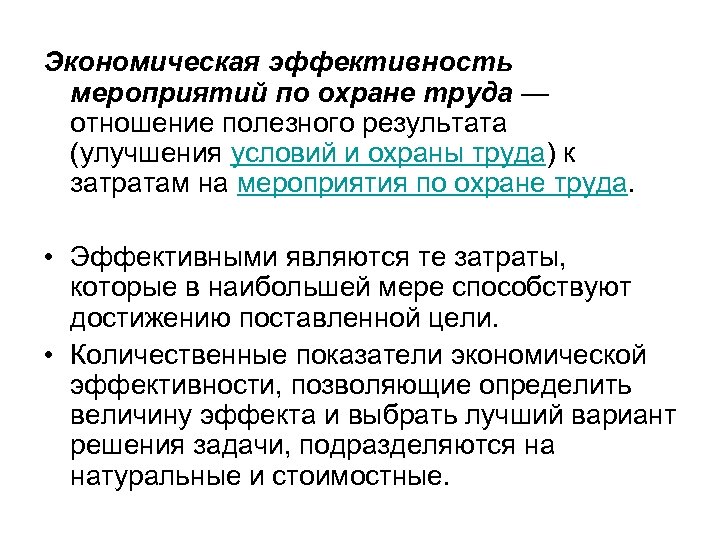 Экономическая эффективность мероприятий по охране труда — отношение полезного результата (улучшения условий и охраны труда) к затратам на мероприятия по охране труда.

• Эффективными являются те затраты, которые в наибольшей мере способствуют достижению поставленной цели.

• Количественные показатели экономической эффективности, позволяющие определить величину эффекта и выбрать лучший вариант решения задачи, подразделяются на натуральные и стоимостные.